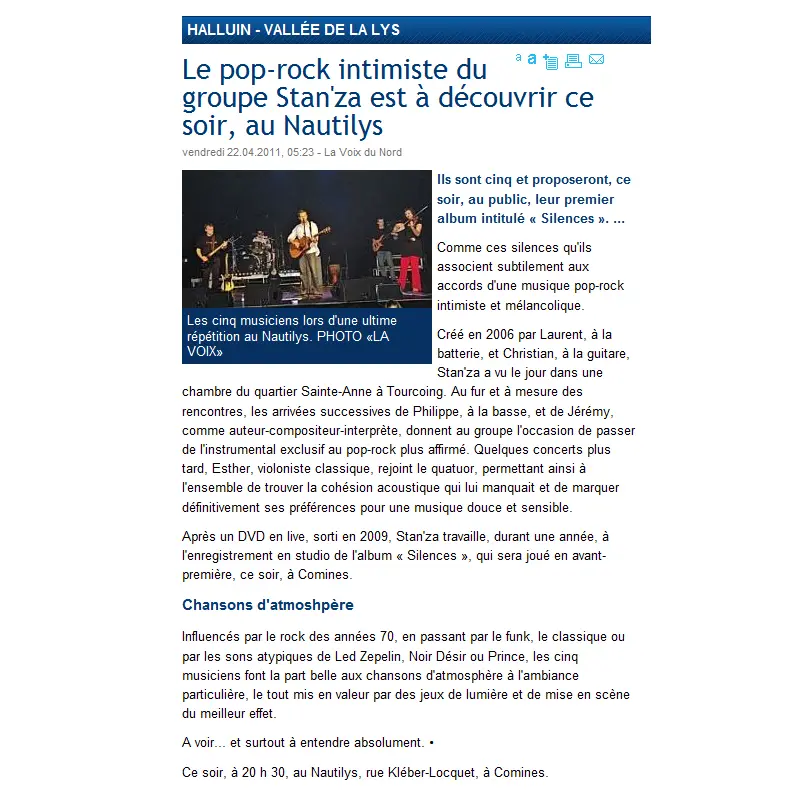 HALLUIN - VALLÉE DE LA LYS

Le pop-rock intimiste du groupe Stan'za est à découvrir ce soir, au Nautilys

a a

vendredi 22.04.2011, 05:23 - La Voix du Nord

Les cinq musiciens lors d'une ultime répétition au Nautilys. PHOTO «LA VOIX»

Ils sont cinq et proposeront, ce soir, au public, leur premier album intitulé « Silences ». ...

Comme ces silences qu'ils associent subtilement aux accords d'une musique pop-rock intimiste et mélancolique.

Créé en 2006 par Laurent, à la batterie, et Christian, à la guitare, Stan'za a vu le jour dans une chambre du quartier Sainte-Anne à Tourcoing. Au fur et à mesure des rencontres, les arrivées successives de Philippe, à la basse, et de Jérémy, comme auteur-compositeur-interprète, donnent au groupe l'occasion de passer de l'instrumental exclusif au pop-rock plus affirmé. Quelques concerts plus tard, Esther, violoniste classique, rejoint le quatuor, permettant ainsi à l'ensemble de trouver la cohésion acoustique qui lui manquait et de marquer définitivement ses préférences pour une musique douce et sensible.

Après un DVD en live, sorti en 2009, Stan'za travaille, durant une année, à l'enregistrement en studio de l'album « Silences », qui sera joué en avant-première, ce soir, à Comines.

Chansons d'atmoshpère

Influencés par le rock des années 70, en passant par le funk, le classique ou par les sons atypiques de Led Zepelin, Noir Désir ou Prince, les cinq musiciens font la part belle aux chansons d'atmosphère à l'ambiance particulière, le tout mis en valeur par des jeux de lumière et de mise en scène du meilleur effet.

A voir... et surtout à entendre absolument. •

Ce soir, à 20 h 30, au Nautilys, rue Kléber-Locquet, à Comines.